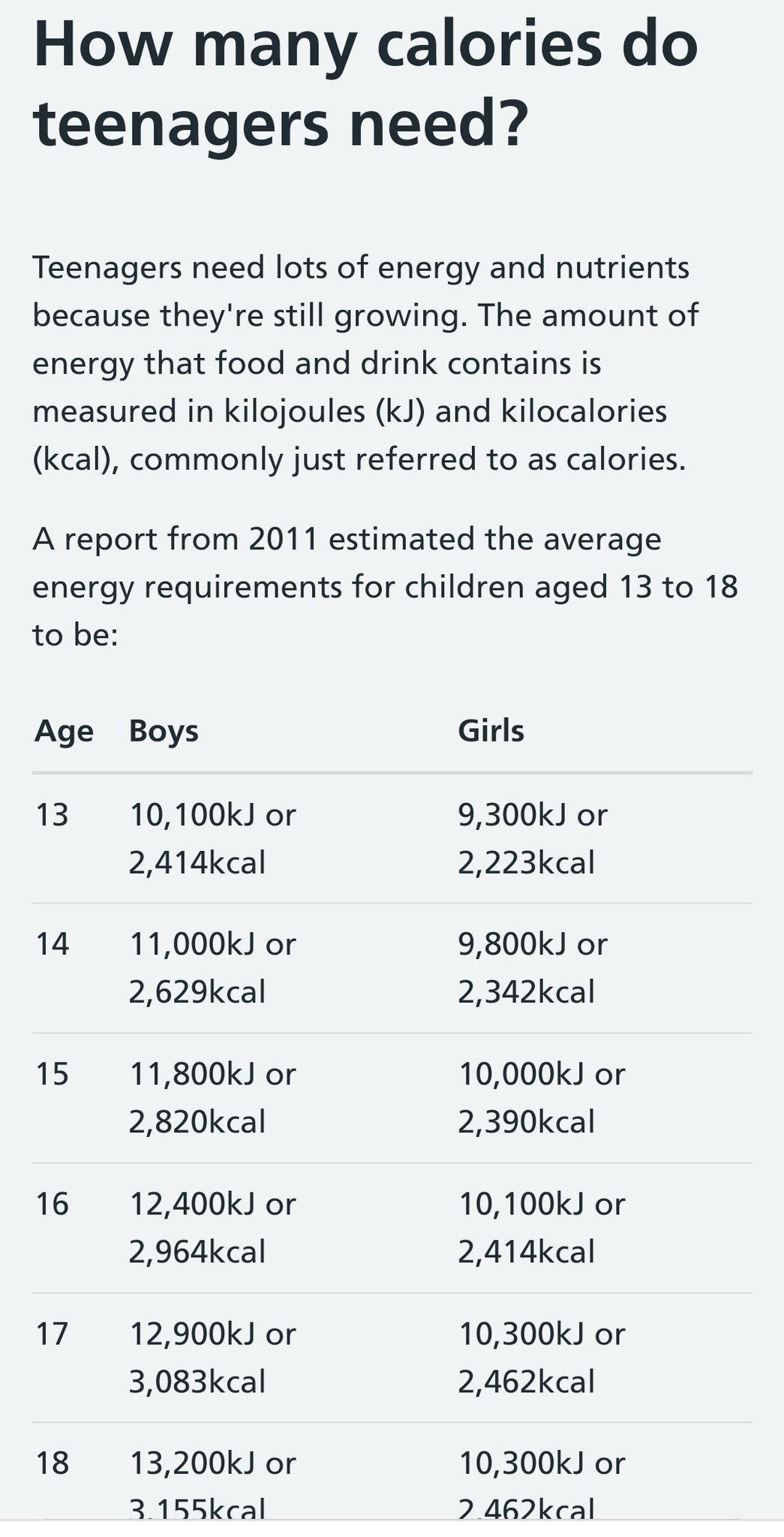 How many calories do teenagers need?

Teenagers need lots of energy and nutrients because they're still growing. The amount of energy that food and drink contains is measured in kilojoules (kJ) and kilocalories (kcal), commonly just referred to as calories.

A report from 2011 estimated the average energy requirements for children aged 13 to 18 to be:

| Age | Boys | Girls |
|---|---|---|
| 13 | 10,100kJ or 2,414kcal | 9,300kJ or 2,223kcal |
| 14 | 11,000kJ or 2,629kcal | 9,800kJ or 2,342kcal |
| 15 | 11,800kJ or 2,820kcal | 10,000kJ or 2,390kcal |
| 16 | 12,400kJ or 2,964kcal | 10,100kJ or 2,414kcal |
| 17 | 12,900kJ or 3,083kcal | 10,300kJ or 2,462kcal |
| 18 | 13,200kJ or 3,155kcal | 10,300kJ or 2,462kcal |